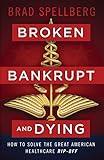 BRAD SPELLBERG

BROKEN

BANKRUPT

AND DYING

HOW TO SOLVE THE GREAT AMERICAN HEALTHCARE RIP-OFF